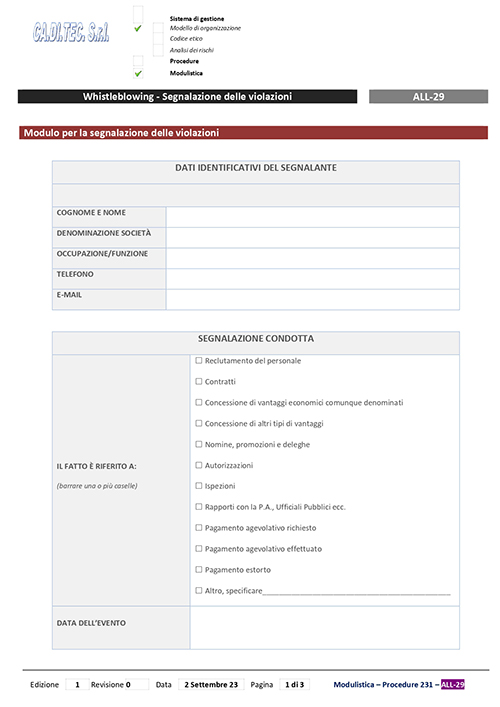 CA.DI.TEC. S.r.l.

Sistema di gestione
✓ Modello di organizzazione
Codice etico
Analisi dei rischi
Procedure
✓ Modulistica

Whistleblowing - Segnalazione delle violazioni

ALL-29

Modulo per la segnalazione delle violazioni

| DATI IDENTIFICATIVI DEL SEGNALANTE | |
|---|---|
| | |
| COGNOME E NOME | |
| DENOMINAZIONE SOCIETÀ | |
| OCCUPAZIONE/FUNZIONE | |
| TELEFONO | |
| E-MAIL | |

| SEGNALAZIONE CONDOTTA | |
|---|---|
| IL FATTO È RIFERITO A: (barrare una o più caselle) | ☐ Reclutamento del personale ☐ Contratti ☐ Concessione di vantaggi economici comunque denominati ☐ Concessione di altri tipi di vantaggi ☐ Nomine, promozioni e deleghe ☐ Autorizzazioni ☐ Ispezioni ☐ Rapporti con la P.A., Ufficiali Pubblici ecc. ☐ Pagamento agevolativo richiesto ☐ Pagamento agevolativo effettuato ☐ Pagamento estorto ☐ Altro, specificare_______________ |
| DATA DELL'EVENTO | |

Edizione 1 Revisione 0 Data 2 Settembre 23 Pagina 1 di 3 Modulistica – Procedure 231 – ALL-29